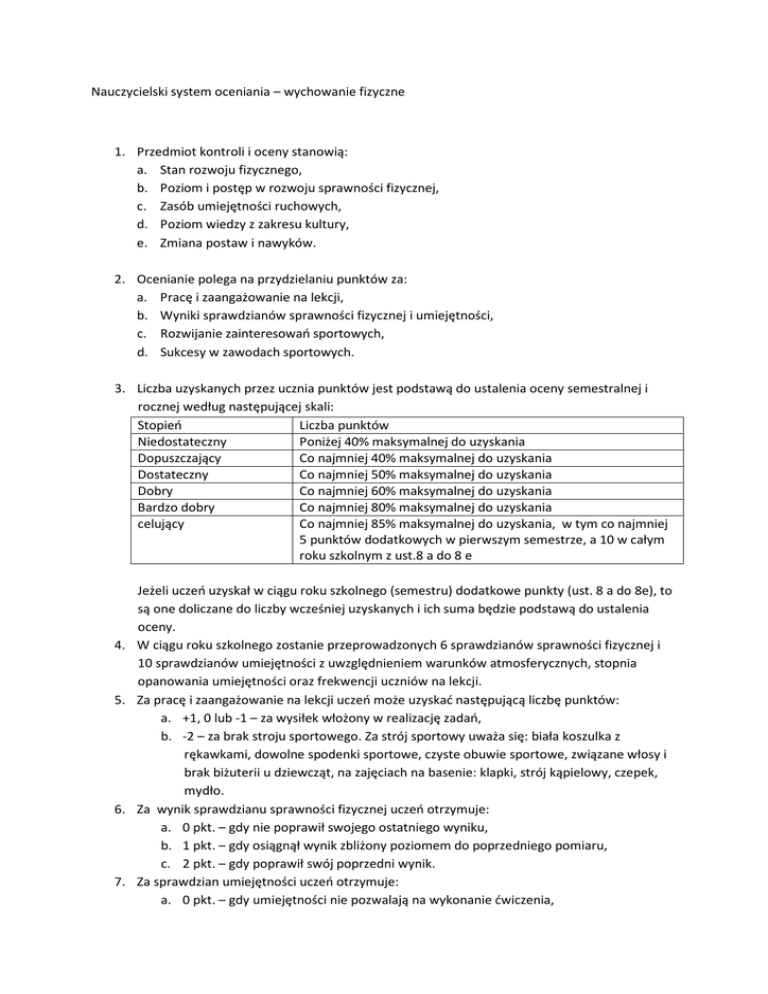 Nauczycielski system oceniania – wychowanie fizyczne

1. Przedmiot kontroli i oceny stanowią:
a. Stan rozwoju fizycznego,
b. Poziom i postęp w rozwoju sprawności fizycznej,
c. Zasób umiejętności ruchowych,
d. Poziom wiedzy z zakresu kultury,
e. Zmiana postaw i nawyków.

2. Ocenianie polega na przydzielaniu punktów za:
a. Pracę i zaangażowanie na lekcji,
b. Wyniki sprawdzianów sprawności fizycznej i umiejętności,
c. Rozwijanie zainteresowań sportowych,
d. Sukcesy w zawodach sportowych.

3. Liczba uzyskanych przez ucznia punktów jest podstawą do ustalenia oceny semestralnej i rocznej według następującej skali:

| Stopień | Liczba punktów |
|---|---|
| Niedostateczny | Poniżej 40% maksymalnej do uzyskania |
| Dopuszczający | Co najmniej 40% maksymalnej do uzyskania |
| Dostateczny | Co najmniej 50% maksymalnej do uzyskania |
| Dobry | Co najmniej 60% maksymalnej do uzyskania |
| Bardzo dobry | Co najmniej 80% maksymalnej do uzyskania |
| celujący | Co najmniej 85% maksymalnej do uzyskania, w tym co najmniej 5 punktów dodatkowych w pierwszym semestrze, a 10 w całym roku szkolnym z ust.8 a do 8 e |

Jeżeli uczeń uzyskał w ciągu roku szkolnego (semestru) dodatkowe punkty (ust. 8 a do 8e), to są one doliczane do liczby wcześniej uzyskanych i ich suma będzie podstawą do ustalenia oceny.
4. W ciągu roku szkolnego zostanie przeprowadzonych 6 sprawdzianów sprawności fizycznej i 10 sprawdzianów umiejętności z uwzględnieniem warunków atmosferycznych, stopnia opanowania umiejętności oraz frekwencji uczniów na lekcji.
5. Za pracę i zaangażowanie na lekcji uczeń może uzyskać następującą liczbę punktów:
a. +1, 0 lub -1 – za wysiłek włożony w realizację zadań,
b. -2 – za brak stroju sportowego. Za strój sportowy uważa się: biała koszulka z rękawkami, dowolne spodenki sportowe, czyste obuwie sportowe, związane włosy i brak biżuterii u dziewcząt, na zajęciach na basenie: klapki, strój kąpielowy, czepek, mydło.
6. Za wynik sprawdzianu sprawności fizycznej uczeń otrzymuje:
a. 0 pkt. – gdy nie poprawił swojego ostatniego wyniku,
b. 1 pkt. – gdy osiągnął wynik zbliżony poziomem do poprzedniego pomiaru,
c. 2 pkt. – gdy poprawił swój poprzedni wynik.
7. Za sprawdzian umiejętności uczeń otrzymuje:
a. 0 pkt. – gdy umiejętności nie pozwalają na wykonanie ćwiczenia,